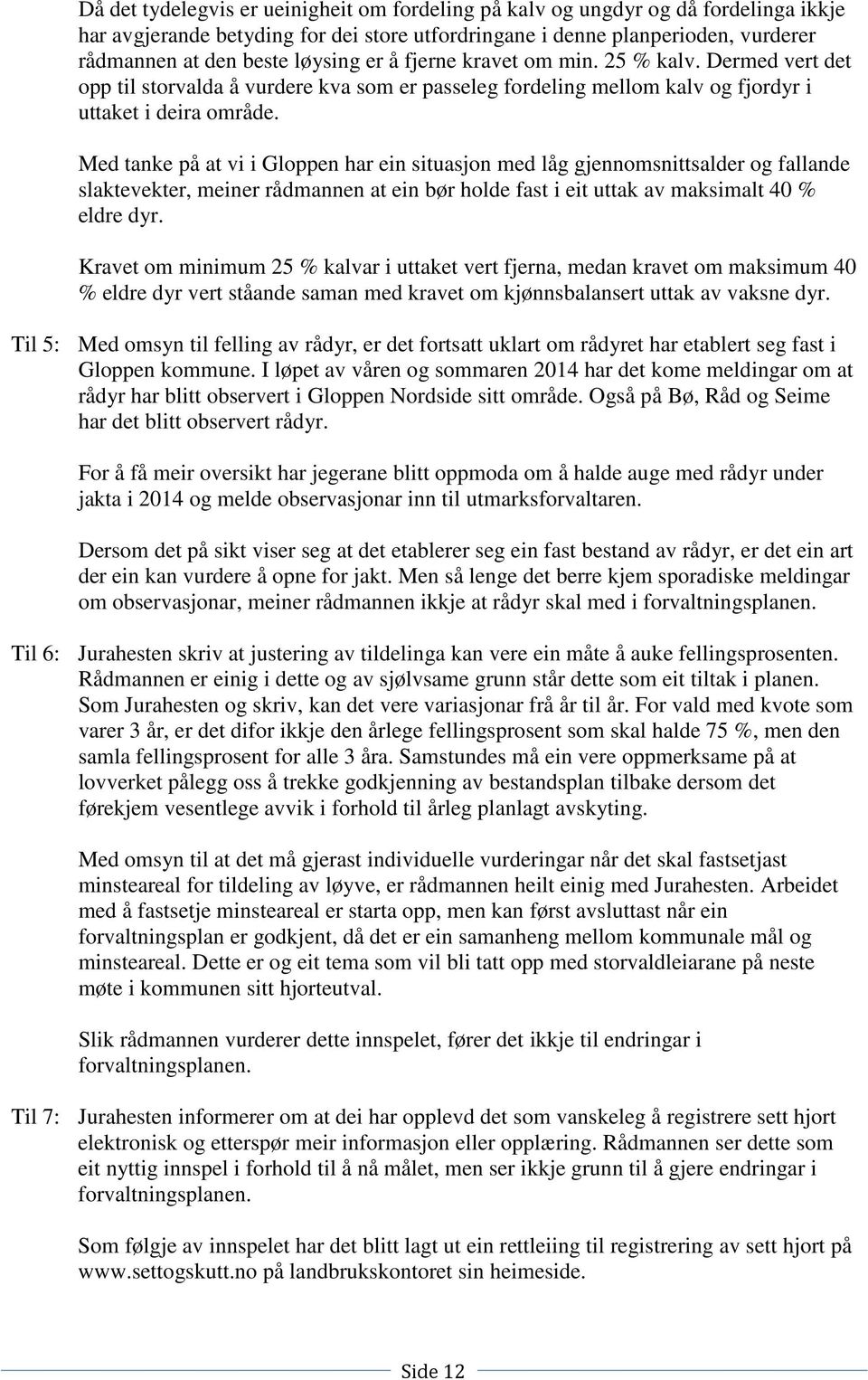 Då det tydelegvis er ueinigheit om fordeling på kalv og ungdyr og då fordelinga ikkje har avgjerande betyding for dei store utfordringane i denne planperioden, vurderer rådmannen at den beste løysing er å fjerne kravet om min. 25 % kalv. Dermed vert det opp til storvalda å vurdere kva som er passeleg fordeling mellom kalv og fjordyr i uttaket i deira område.

Med tanke på at vi i Gloppen har ein situasjon med låg gjennomsnittsalder og fallande slaktevekter, meiner rådmannen at ein bør holde fast i eit uttak av maksimalt 40 % eldre dyr.

Kravet om minimum 25 % kalvar i uttaket vert fjerna, medan kravet om maksimum 40 % eldre dyr vert ståande saman med kravet om kjønnsbalansert uttak av vaksne dyr.

Til 5: Med omsyn til felling av rådyr, er det fortsatt uklart om rådyret har etablert seg fast i Gloppen kommune. I løpet av våren og sommaren 2014 har det kome meldingar om at rådyr har blitt observert i Gloppen Nordside sitt område. Også på Bø, Råd og Seime har det blitt observert rådyr.

For å få meir oversikt har jegerane blitt oppmoda om å halde auge med rådyr under jakta i 2014 og melde observasjonar inn til utmarksforvaltaren.

Dersom det på sikt viser seg at det etablerer seg ein fast bestand av rådyr, er det ein art der ein kan vurdere å opne for jakt. Men så lenge det berre kjem sporadiske meldingar om observasjonar, meiner rådmannen ikkje at rådyr skal med i forvaltningsplanen.

Til 6: Jurahesten skriv at justering av tildelinga kan vere ein måte å auke fellingsprosenten. Rådmannen er einig i dette og av sjølvsame grunn står dette som eit tiltak i planen. Som Jurahesten og skriv, kan det vere variasjonar frå år til år. For vald med kvote som varer 3 år, er det difor ikkje den årlege fellingsprosent som skal halde 75 %, men den samla fellingsprosent for alle 3 åra. Samstundes må ein vere oppmerksame på at lovverket pålegg oss å trekke godkjenning av bestandsplan tilbake dersom det førekjem vesentlege avvik i forhold til årleg planlagt avskyting.

Med omsyn til at det må gjerast individuelle vurderingar når det skal fastsetjast minsteareal for tildeling av løyve, er rådmannen heilt einig med Jurahesten. Arbeidet med å fastsetje minsteareal er starta opp, men kan først avsluttast når ein forvaltningsplan er godkjent, då det er ein samanheng mellom kommunale mål og minsteareal. Dette er og eit tema som vil bli tatt opp med storvaldleiarane på neste møte i kommunen sitt hjorteutval.

Slik rådmannen vurderer dette innspelet, fører det ikkje til endringar i forvaltningsplanen.

Til 7: Jurahesten informerer om at dei har opplevd det som vanskeleg å registrere sett hjort elektronisk og etterspør meir informasjon eller opplæring. Rådmannen ser dette som eit nyttig innspel i forhold til å nå målet, men ser ikkje grunn til å gjere endringar i forvaltningsplanen.

Som følgje av innspelet har det blitt lagt ut ein rettleiing til registrering av sett hjort på www.settogskutt.no på landbrukskontoret sin heimeside.

Side 12